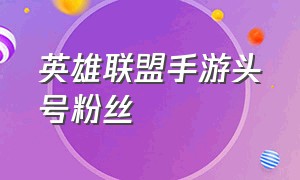 英雄联盟手游头号粉丝